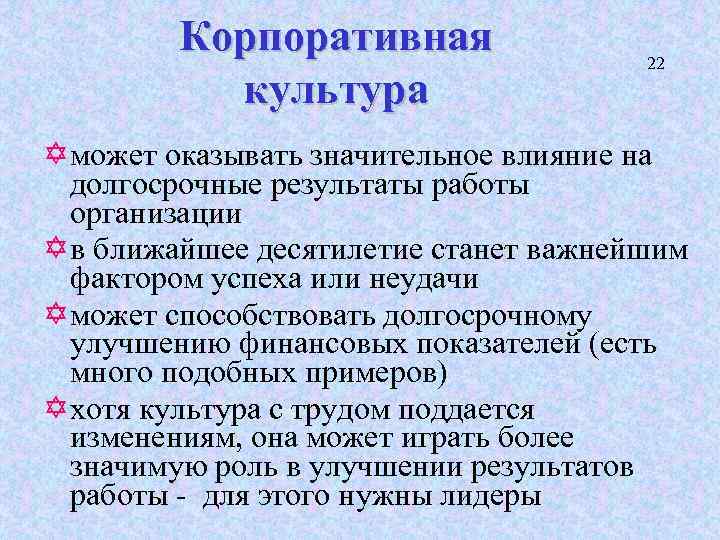 Корпоративная культура

22

может оказывать значительное влияние на долгосрочные результаты работы организации

в ближайшее десятилетие станет важнейшим фактором успеха или неудачи

может способствовать долгосрочному улучшению финансовых показателей (есть много подобных примеров)

хотя культура с трудом поддается изменениям, она может играть более значимую роль в улучшении результатов работы - для этого нужны лидеры